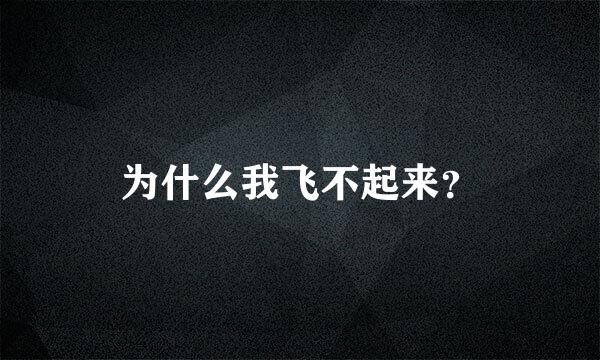 为什么我飞不起来?